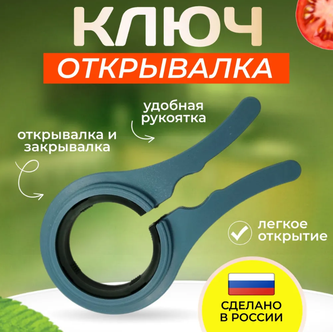 КЛЮЧ
ОТКРЫВАЛКА

удобная рукоятка

открывалка и закрывалка

легкое открытие

СДЕЛАНО В РОССИИ